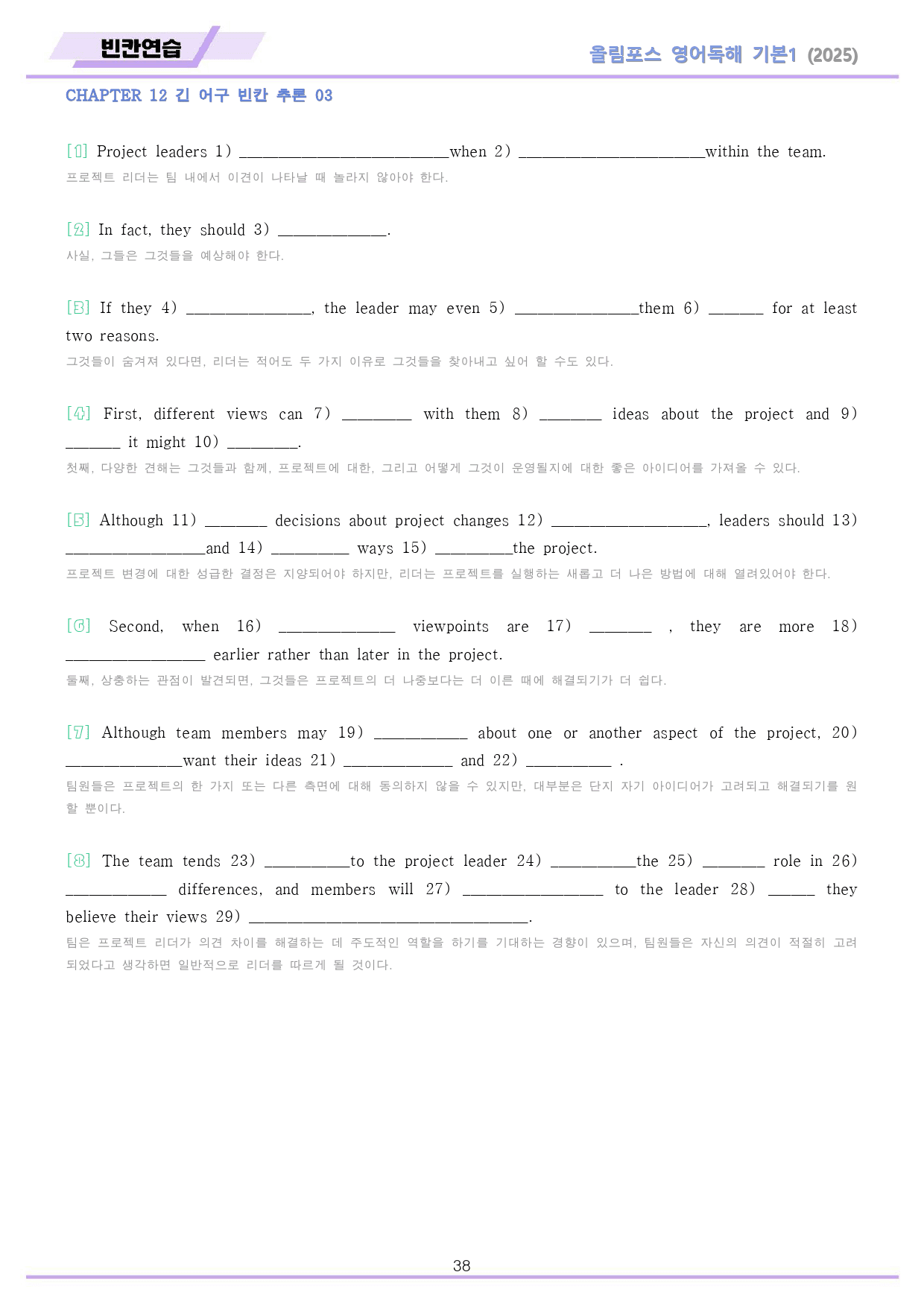 빈칸연습

올림포스 영어독해 기본1 (2025)

CHAPTER 12 긴 어구 빈칸 추론 03

[1] Project leaders 1) ____when 2) ____within the team.

프로젝트 리더는 팀 내에서 이견이 나타날 때 놀라지 않아야 한다.

[2] In fact, they should 3) ____.

사실, 그들은 그것들을 예상해야 한다.

[3] If they 4) ____, the leader may even 5) ____them 6) ____ for at least two reasons.

그것들이 숨겨져 있다면, 리더는 적어도 두 가지 이유로 그것들을 찾아내고 싶어 할 수도 있다.

[4] First, different views can 7) ____ with them 8) ____ ideas about the project and 9) ____ it might 10) ____.

첫째, 다양한 견해는 그것들과 함께, 프로젝트에 대한, 그리고 어떻게 그것이 운영될지에 대한 좋은 아이디어를 가져올 수 있다.

[5] Although 11) ____ decisions about project changes 12) ____, leaders should 13) ____and 14) ____ ways 15) ____the project.

프로젝트 변경에 대한 성급한 결정은 지양되어야 하지만, 리더는 프로젝트를 실행하는 새롭고 더 나은 방법에 대해 열려있어야 한다.

[6] Second, when 16) ____ viewpoints are 17) ____ , they are more 18) ____ earlier rather than later in the project.

둘째, 상충하는 관점이 발견되면, 그것들은 프로젝트의 더 나중보다는 더 이른 때에 해결되기가 더 쉽다.

[7] Although team members may 19) ____ about one or another aspect of the project, 20) ____want their ideas 21) ____ and 22) ____ .

팀원들은 프로젝트의 한 가지 또는 다른 측면에 대해 동의하지 않을 수 있지만, 대부분은 단지 자기 아이디어가 고려되고 해결되기를 원할 뿐이다.

[8] The team tends 23) ____to the project leader 24) ____the 25) ____ role in 26) ____ differences, and members will 27) ____ to the leader 28) ____ they believe their views 29) ____.

팀은 프로젝트 리더가 의견 차이를 해결하는 데 주도적인 역할을 하기를 기대하는 경향이 있으며, 팀원들은 자신의 의견이 적절히 고려되었다고 생각하면 일반적으로 리더를 따르게 될 것이다.

38